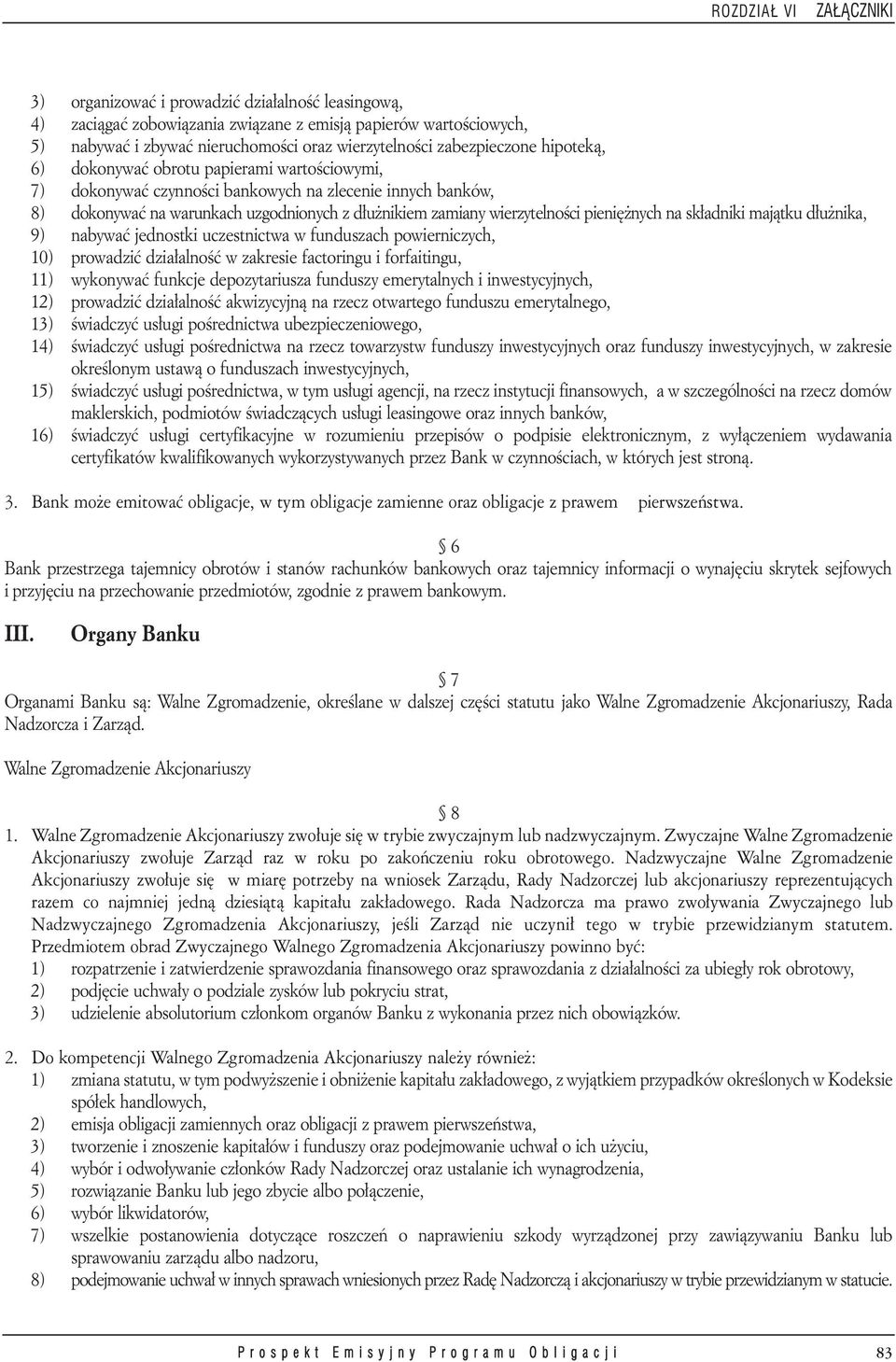 ROZDZIAŁ VI ZAŁĄCZNIKI

3) organizować i prowadzić działalność leasingową,
4) zaciągać zobowiązania związane z emisją papierów wartościowych,
5) nabywać i zbywać nieruchomości oraz wierzytelności zabezpieczone hipoteką,
6) dokonywać obrotu papierami wartościowymi,
7) dokonywać czynności bankowych na zlecenie innych banków,
8) dokonywać na warunkach uzgodnionych z dłużnikiem zamiany wierzytelności pieniężnych na składniki majątku dłużnika,
9) nabywać jednostki uczestnictwa w funduszach powierniczych,
10) prowadzić działalność w zakresie factoringu i forfaitingu,
11) wykonywać funkcje depozytariusza funduszy emerytalnych i inwestycyjnych,
12) prowadzić działalność akwizycyjną na rzecz otwartego funduszu emerytalnego,
13) świadczyć usługi pośrednictwa ubezpieczeniowego,
14) świadczyć usługi pośrednictwa na rzecz towarzystw funduszy inwestycyjnych oraz funduszy inwestycyjnych, w zakresie określonym ustawą o funduszach inwestycyjnych,
15) świadczyć usługi pośrednictwa, w tym usługi agencji, na rzecz instytucji finansowych, a w szczególności na rzecz domów maklerskich, podmiotów świadczących usługi leasingowe oraz innych banków,
16) świadczyć usługi certyfikacyjne w rozumieniu przepisów o podpisie elektronicznym, z wyłączeniem wydawania certyfikatów kwalifikowanych wykorzystywanych przez Bank w czynnościach, w których jest stroną.

3. Bank może emitować obligacje, w tym obligacje zamienne oraz obligacje z prawem pierwszeństwa.

§ 6
Bank przestrzega tajemnicy obrotów i stanów rachunków bankowych oraz tajemnicy informacji o wynajęciu skrytek sejfowych i przyjęciu na przechowanie przedmiotów, zgodnie z prawem bankowym.

III. Organy Banku

§ 7
Organami Banku są: Walne Zgromadzenie, określane w dalszej części statutu jako Walne Zgromadzenie Akcjonariuszy, Rada Nadzorcza i Zarząd.

Walne Zgromadzenie Akcjonariuszy

§ 8
1. Walne Zgromadzenie Akcjonariuszy zwołuje się w trybie zwyczajnym lub nadzwyczajnym. Zwyczajne Walne Zgromadzenie Akcjonariuszy zwołuje Zarząd raz w roku po zakończeniu roku obrotowego. Nadzwyczajne Walne Zgromadzenie Akcjonariuszy zwołuje się w miarę potrzeby na wniosek Zarządu, Rady Nadzorczej lub akcjonariuszy reprezentujących razem co najmniej jedną dziesiątą kapitału zakładowego. Rada Nadzorcza ma prawo zwoływania Zwyczajnego lub Nadzwyczajnego Zgromadzenia Akcjonariuszy, jeśli Zarząd nie uczynił tego w trybie przewidzianym statutem. Przedmiotem obrad Zwyczajnego Walnego Zgromadzenia Akcjonariuszy powinno być:
1) rozpatrzenie i zatwierdzenie sprawozdania finansowego oraz sprawozdania z działalności za ubiegły rok obrotowy,
2) podjęcie uchwały o podziale zysków lub pokryciu strat,
3) udzielenie absolutorium członkom organów Banku z wykonania przez nich obowiązków.

2. Do kompetencji Walnego Zgromadzenia Akcjonariuszy należy również:
1) zmiana statutu, w tym podwyższenie i obniżenie kapitału zakładowego, z wyjątkiem przypadków określonych w Kodeksie spółek handlowych,
2) emisja obligacji zamiennych oraz obligacji z prawem pierwszeństwa,
3) tworzenie i znoszenie kapitałów i funduszy oraz podejmowanie uchwał o ich użyciu,
4) wybór i odwoływanie członków Rady Nadzorczej oraz ustalanie ich wynagrodzenia,
5) rozwiązanie Banku lub jego zbycie albo połączenie,
6) wybór likwidatorów,
7) wszelkie postanowienia dotyczące roszczeń o naprawieniu szkody wyrządzonej przy zawiązywaniu Banku lub sprawowaniu zarządu albo nadzoru,
8) podejmowanie uchwał w innych sprawach wniesionych przez Radę Nadzorczą i akcjonariuszy w trybie przewidzianym w statucie.

Prospekt Emisyjny Programu Obligacji 83